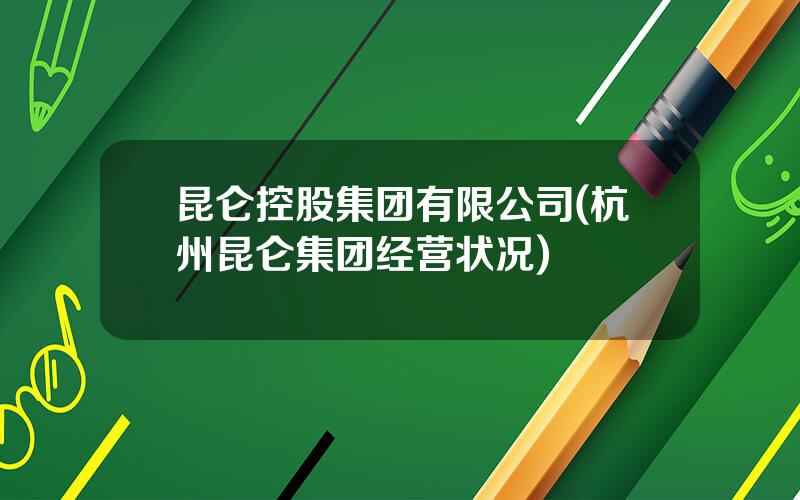 昆仑控股集团有限公司(杭州昆仑集团经营状况)